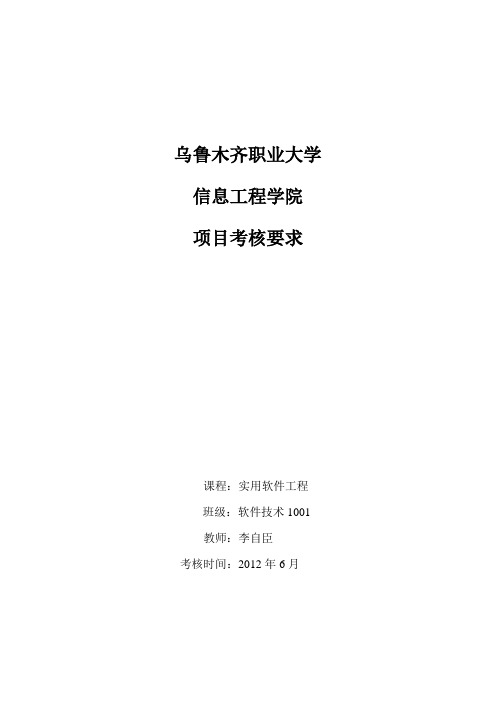 乌鲁木齐职业大学

信息工程学院

项目考核要求

课程：实用软件工程

班级：软件技术 1001

教师：李自臣

考核时间：2012 年 6 月